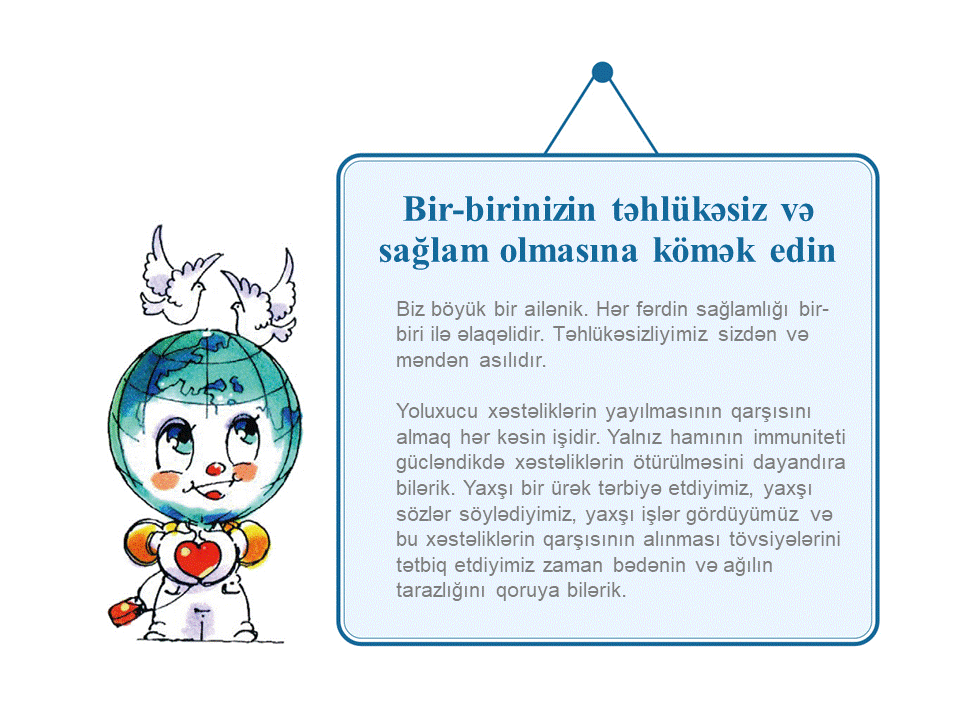 Bir-birinizin təhlükəsiz və sağlam olmasına kömək edin

Biz böyük bir ailənik. Hər fərdin sağlamlığı bir-biri ilə əlaqəlidir. Təhlükəsizliyimiz sizdən və məndən asılıdır.

Yoluxucu xəstəliklərin yayılmasının qarşısını almaq hər kəsin işidir. Yalnız hamının immuniteti gücləndikdə xəstəliklərin ötürülməsini dayandıra bilərik. Yaxşı bir ürək tərbiyə etdiyimiz, yaxşı sözlər söylədiyimiz, yaxşı işlər gördüyümüz və bu xəstəliklərin qarşısının alınması tövsiyələrini tətbiq etdiyimiz zaman bədənin və ağılın tarazlığını qoruya bilərik.